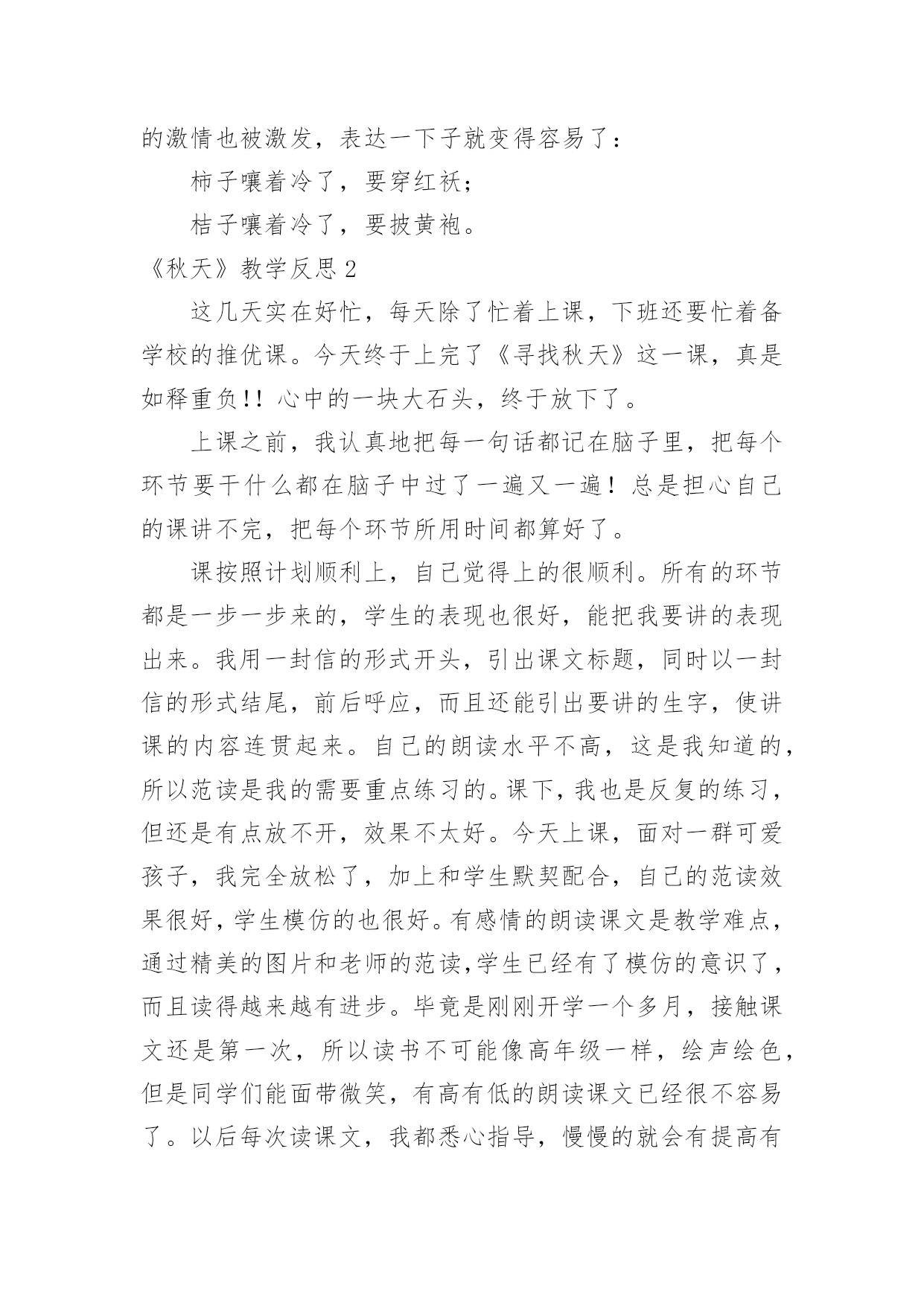 的激情也被激发，表达一下子就变得容易了：

柿子嚷着冷了，要穿红袄；

桔子嚷着冷了，要披黄袍。

《秋天》教学反思 2

这几天实在好忙，每天除了忙着上课，下班还要忙着备学校的推优课。今天终于上完了《寻找秋天》这一课，真是如释重负!! 心中的一块大石头，终于放下了。

上课之前，我认真地把每一句话都记在脑子里，把每个环节要干什么都在脑子中过了一遍又一遍！总是担心自己的课讲不完，把每个环节所用时间都算好了。

课按照计划顺利上，自己觉得上的很顺利。所有的环节都是一步一步来的，学生的表现也很好，能把我要讲的表现出来。我用一封信的形式开头，引出课文标题，同时以一封信的形式结尾，前后呼应，而且还能引出要讲的生字，使讲课的内容连贯起来。自己的朗读水平不高，这是我知道的，所以范读是我的需要重点练习的。课下，我也是反复的练习，但还是有点放不开，效果不太好。今天上课，面对一群可爱孩子，我完全放松了，加上和学生默契配合，自己的范读效果很好，学生模仿的也很好。有感情的朗读课文是教学难点，通过精美的图片和老师的范读,学生已经有了模仿的意识了，而且读得越来越有进步。毕竟是刚刚开学一个多月，接触课文还是第一次，所以读书不可能像高年级一样，绘声绘色，但是同学们能面带微笑，有高有低的朗读课文已经很不容易了。以后每次读课文，我都悉心指导，慢慢的就会有提高有